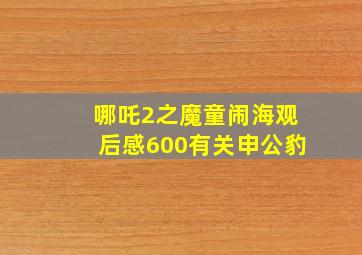 哪吒2之魔童闹海观后感600有关申公豹